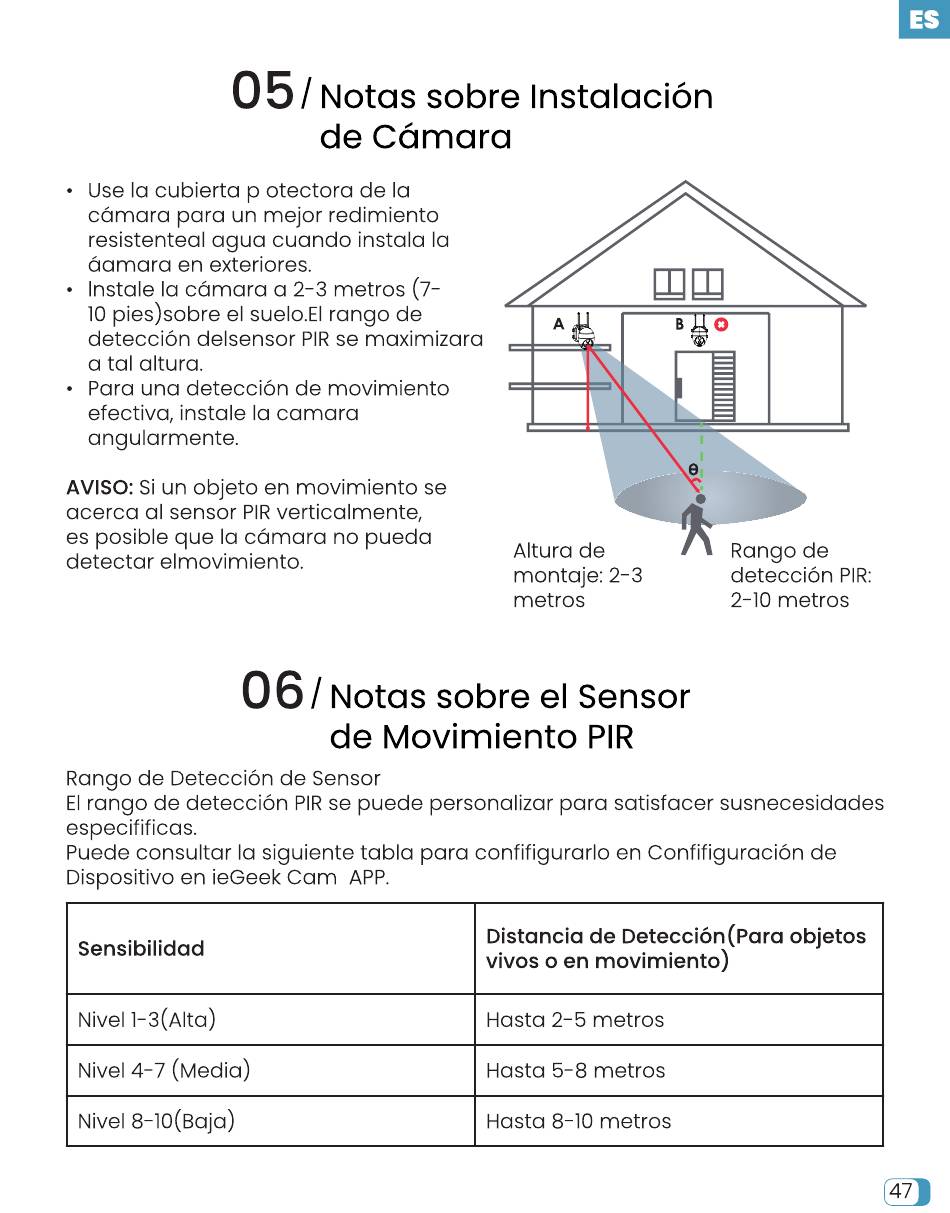 ES

05/ Notas sobre Instalación de Cámara

• Use la cubierta p otectora de la cámara para un mejor redimiento resistenteal agua cuando instala la áamara en exteriores.
• Instale la cámara a 2-3 metros (7-10 pies)sobre el suelo.El rango de detección delsensor PIR se maximizara a tal altura.
• Para una detección de movimiento efectiva, instale la camara angularmente.

AVISO: Si un objeto en movimiento se acerca al sensor PIR verticalmente, es posible que la cámara no pueda detectar elmovimiento.

A
B
θ

Altura de montaje: 2-3 metros

Rango de detección PIR: 2-10 metros

06/ Notas sobre el Sensor de Movimiento PIR

Rango de Detección de Sensor
El rango de detección PIR se puede personalizar para satisfacer susnecesidades especifificas.
Puede consultar la siguiente tabla para confifigurarlo en Confifiguración de Dispositivo en ieGeek Cam APP.

| Sensibilidad | Distancia de Detección(Para objetos vivos o en movimiento) |
|---|---|
| Nivel 1-3(Alta) | Hasta 2-5 metros |
| Nivel 4-7 (Media) | Hasta 5-8 metros |
| Nivel 8-10(Baja) | Hasta 8-10 metros |

47